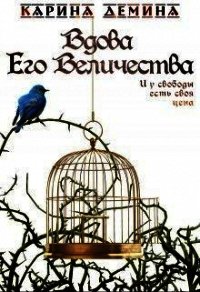 КАРИНА ДЕМИНА

Вдова Его Величества

И у свободы есть своя цена